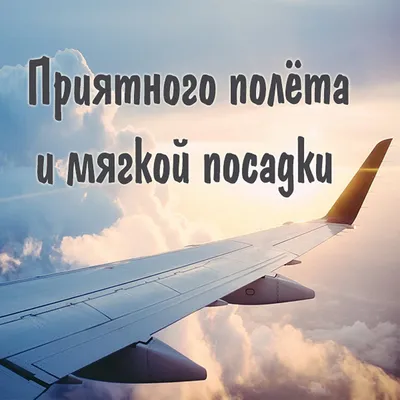 Приятного полёта и мягкой посадки